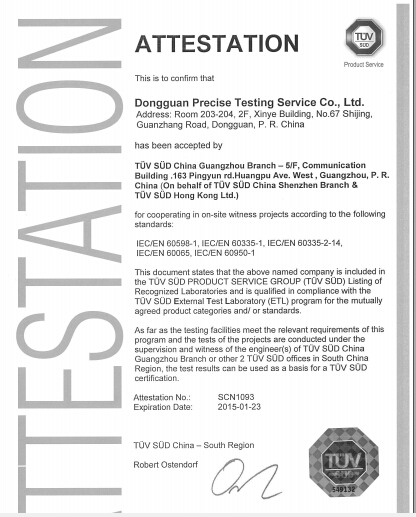 ATTESTATION

ATTESTATION

TÜV SÜD

Product Service

This is to confirm that

Dongguan Precise Testing Service Co., Ltd.
Address: Room 203-204, 2F, Xinye Building, No.67 Shijing, Guanzhang Road, Dongguan, P. R. China

has been accepted by

TÜV SÜD China Guangzhou Branch – 5/F, Communication Building .163 Pingyun rd.Huangpu Ave. West , Guangzhou, P. R. China (On behalf of TÜV SÜD China Shenzhen Branch & TÜV SÜD Hong Kong Ltd.)

for cooperating in on-site witness projects according to the following standards:

IEC/EN 60598-1, IEC/EN 60335-1, IEC/EN 60335-2-14, IEC/EN 60065, IEC/EN 60950-1

This document states that the above named company is included in the TÜV SÜD PRODUCT SERVICE GROUP (TÜV SÜD) Listing of Recognized Laboratories and is qualified in compliance with the TÜV SÜD External Test Laboratory (ETL) program for the mutually agreed product categories and/ or standards.

As far as the testing facilities meet the relevant requirements of this program and the tests of the projects are conducted under the supervision and witness of the engineer(s) of TÜV SÜD China Guangzhou Branch or other 2 TÜV SÜD offices in South China Region, the test results can be used as a basis for a TÜV SÜD certification.

Attestation No.: SCN1093
Expiration Date: 2015-01-23

TÜV SÜD China – South Region

Robert Ostendorf

TÜV SÜD
549132